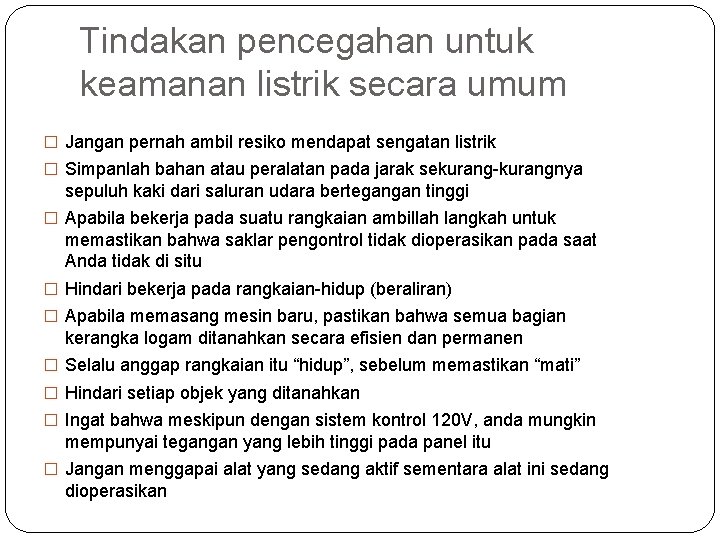 Tindakan pencegahan untuk keamanan listrik secara umum

□ Jangan pernah ambil resiko mendapat sengatan listrik
□ Simpanlah bahan atau peralatan pada jarak sekurang-kurangnya sepuluh kaki dari saluran udara bertegangan tinggi
□ Apabila bekerja pada suatu rangkaian ambillah langkah untuk memastikan bahwa saklar pengontrol tidak dioperasikan pada saat Anda tidak di situ
□ Hindari bekerja pada rangkaian-hidup (beraliran)
□ Apabila memasang mesin baru, pastikan bahwa semua bagian kerangka logam ditanahkan secara efisien dan permanen
□ Selalu anggap rangkaian itu “hidup”, sebelum memastikan “mati”
□ Hindari setiap objek yang ditanahkan
□ Ingat bahwa meskipun dengan sistem kontrol 120V, anda mungkin mempunyai tegangan yang lebih tinggi pada panel itu
□ Jangan menggapai alat yang sedang aktif sementara alat ini sedang dioperasikan